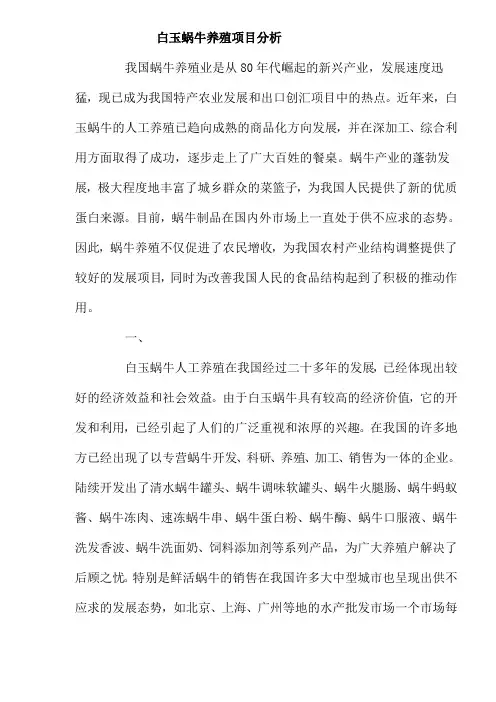 白玉蜗牛养殖项目分析

我国蜗牛养殖业是从 80 年代崛起的新兴产业，发展速度迅猛，现已成为我国特产农业发展和出口创汇项目中的热点。近年来，白玉蜗牛的人工养殖已趋向成熟的商品化方向发展，并在深加工、综合利用方面取得了成功，逐步走上了广大百姓的餐桌。蜗牛产业的蓬勃发展，极大程度地丰富了城乡群众的菜篮子，为我国人民提供了新的优质蛋白来源。目前，蜗牛制品在国内外市场上一直处于供不应求的态势。因此，蜗牛养殖不仅促进了农民增收，为我国农村产业结构调整提供了较好的发展项目，同时为改善我国人民的食品结构起到了积极的推动作用。

一、

白玉蜗牛人工养殖在我国经过二十多年的发展，已经体现出较好的经济效益和社会效益。由于白玉蜗牛具有较高的经济价值，它的开发和利用，已经引起了人们的广泛重视和浓厚的兴趣。在我国的许多地方已经出现了以专营蜗牛开发、科研、养殖、加工、销售为一体的企业。陆续开发出了清水蜗牛罐头、蜗牛调味软罐头、蜗牛火腿肠、蜗牛蚂蚁酱、蜗牛冻肉、速冻蜗牛串、蜗牛蛋白粉、蜗牛酶、蜗牛口服液、蜗牛洗发香波、蜗牛洗面奶、饲料添加剂等系列产品，为广大养殖户解决了后顾之忧。特别是鲜活蜗牛的销售在我国许多大中型城市也呈现出供不应求的发展态势，如北京、上海、广州等地的水产批发市场一个市场每